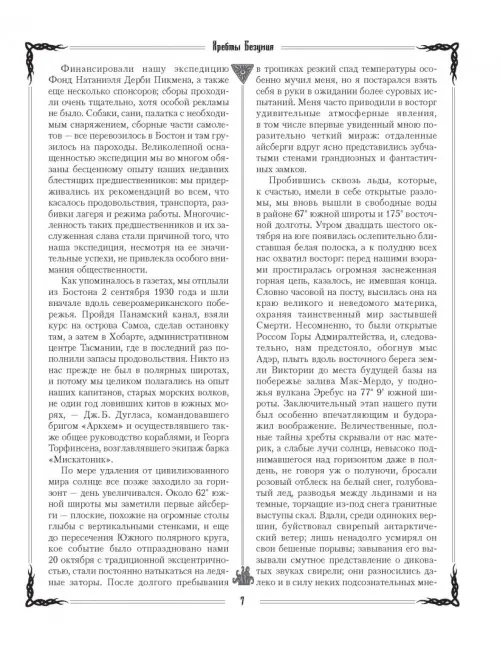 Хребты Безумия

Финансировали нашу экспедицию Фонд Натаниэля Дерби Пикмена, а также еще несколько спонсоров; сборы проходили очень тщательно, хотя особой рекламы не было. Собаки, сани, палатка с необходимым снаряжением, сборные части самолетов — все перевозилось в Бостон и там грузилось на пароходы. Великолепной оснащенностью экспедиции мы во многом обязаны бесценному опыту наших недавних блестящих предшественников: мы придерживались их рекомендаций во всем, что касалось продовольствия, транспорта, разбивки лагеря и режима работы. Многочисленность таких предшественников и их заслуженная слава стали причиной того, что наша экспедиция, несмотря на ее значительные успехи, не привлекла особого внимания общественности.

Как упоминалось в газетах, мы отплыли из Бостона 2 сентября 1930 года и шли вначале вдоль североамериканского побережья. Пройдя Панамский канал, взяли курс на острова Самоа, сделав остановку там, а затем в Хобарте, административном центре Тасмании, где в последний раз пополнили запасы продовольствия. Никто из нас прежде не был в полярных широтах, и потому мы целиком полагались на опыт наших капитанов, старых морских волков, не один год ловивших китов в южных морях, — Дж.Б. Дугласа, командовавшего бригом «Аркхем» и осуществлявшего также общее руководство кораблями, и Георга Торфинсена, возглавлявшего экипаж барка «Мискатоник».

По мере удаления от цивилизованного мира солнце все позже заходило за горизонт — день увеличивался. Около 62° южной широты мы заметили первые айсберги — плоские, похожие на огромные столы глыбы с вертикальными стенками, и еще до пересечения Южного полярного круга, кое событие было отпраздновано нами 20 октября с традиционной эксцентричностью, стали постоянно натыкаться на ледяные заторы. После долгого пребывания в тропиках резкий спад температуры особенно мучил меня, но я постарался взять себя в руки в ожидании более суровых испытаний. Меня часто приводили в восторг удивительные атмосферные явления, в том числе впервые увиденный мною поразительно четкий мираж: отдаленные айсберги вдруг ясно представились зубчатыми стенами грандиозных и фантастичных замков.

Пробившись сквозь льды, которые, к счастью, имели в себе открытые разломы, мы вновь вышли в свободные воды в районе 67° южной широты и 175° восточной долготы. Утром двадцать шестого октября на юге появилась ослепительно блиставшая белая полоска, а к полудню всех нас охватил восторг: перед нашими взорами простиралась огромная заснеженная горная цепь, казалось, не имевшая конца. Словно часовой на посту, высилась она на краю великого и неведомого материка, охраняя таинственный мир застывшей Смерти. Несомненно, то были открытые Россом Горы Адмиралтейства, и, следовательно, нам предстояло, обогнув мыс Адэр, плыть вдоль восточного берега земли Виктории до места будущей базы на побережье залива Мак-Мердо, у подножья вулкана Эребус на 77° 9' южной широты. Заключительный этап нашего пути был особенно впечатляющим и будоражил воображение. Величественные, полные тайны хребты скрывали от нас материк, а слабые лучи солнца, невысоко поднимавшегося над горизонтом даже в полдень, не говоря уж о полуночи, бросали розовый отблеск на белый снег, голубоватый лед, разводья между льдинами и на темные, торчащие из-под снега гранитные выступы скал. Вдали, среди одиноких вершин, буйствовал свирепый антарктический ветер; лишь ненадолго усмирял он свои бешеные порывы; завывания его вызывали смутное представление о диковатых звуках свирели; они разносились далеко и в силу неких подсознательных мне-

7